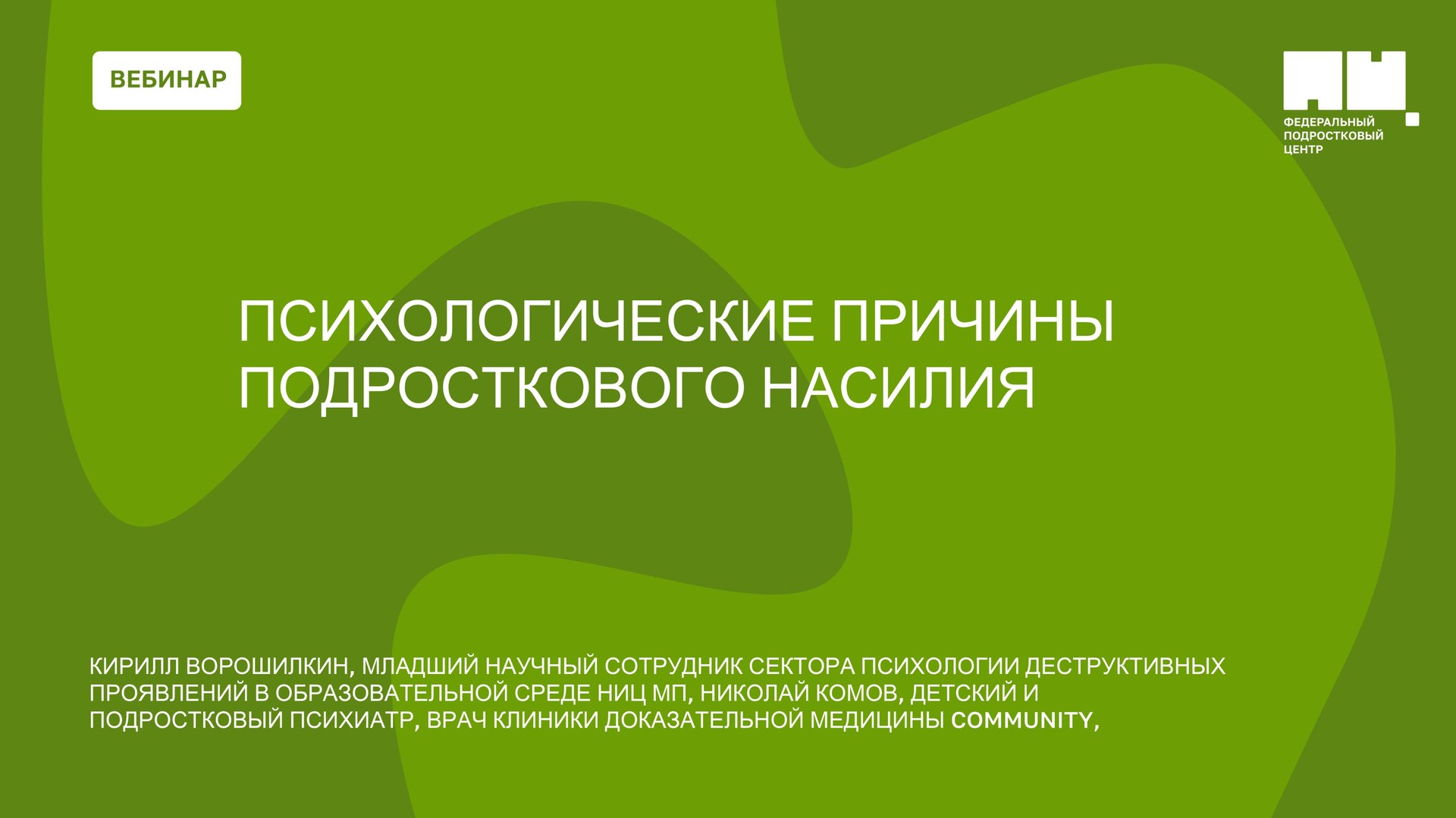 ВЕБИНАР

ФЕДЕРАЛЬНЫЙ ПОДРОСТКОВЫЙ ЦЕНТР

ПСИХОЛОГИЧЕСКИЕ ПРИЧИНЫ ПОДРОСТКОВОГО НАСИЛИЯ

КИРИЛЛ ВОРОШИЛКИН, МЛАДШИЙ НАУЧНЫЙ СОТРУДНИК СЕКТОРА ПСИХОЛОГИИ ДЕСТРУКТИВНЫХ ПРОЯВЛЕНИЙ В ОБРАЗОВАТЕЛЬНОЙ СРЕДЕ НИЦ МП, НИКОЛАЙ КОМОВ, ДЕТСКИЙ И ПОДРОСТКОВЫЙ ПСИХИАТР, ВРАЧ КЛИНИКИ ДОКАЗАТЕЛЬНОЙ МЕДИЦИНЫ COMMUNITY,